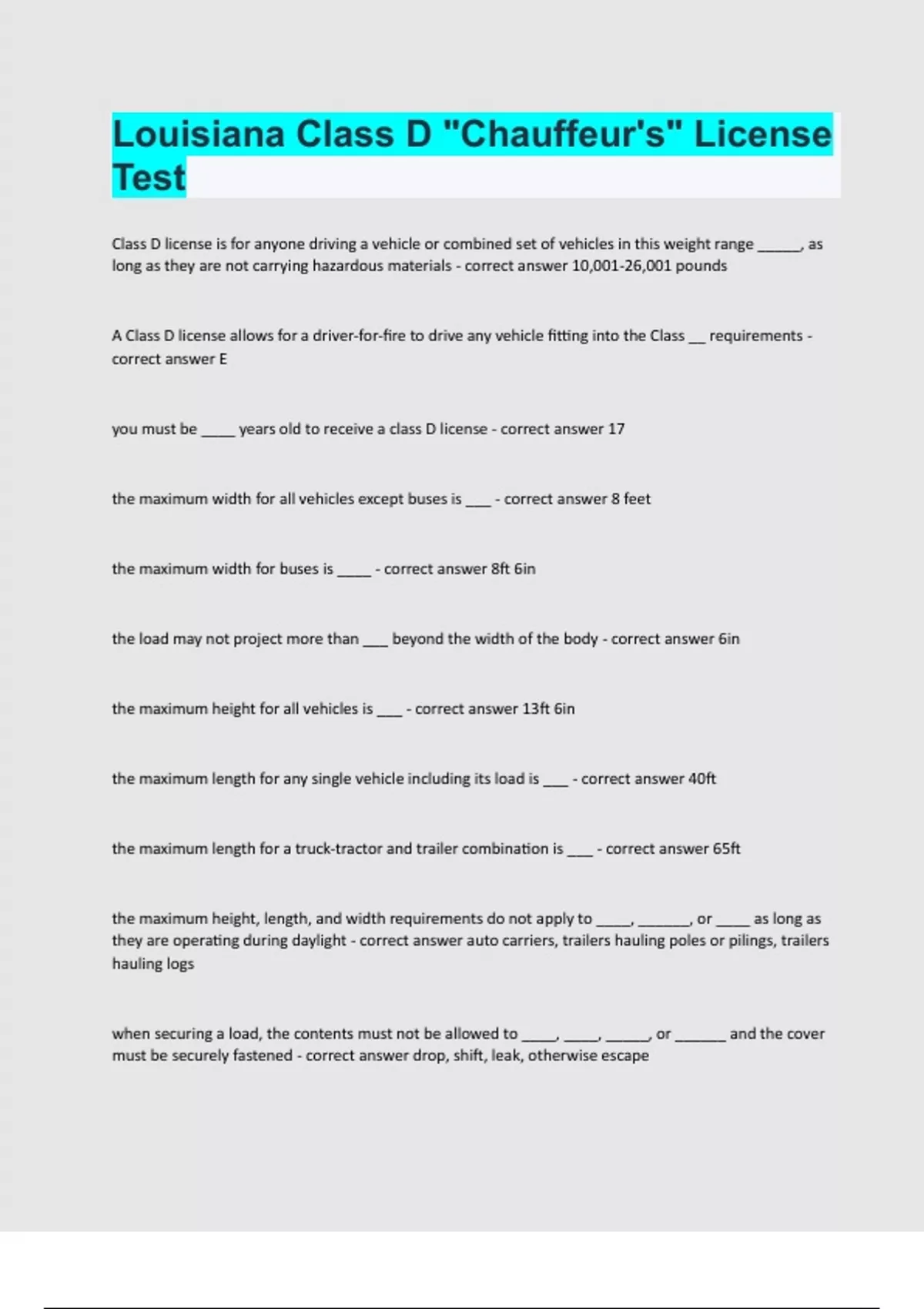 Louisiana Class D "Chauffeur's" License Test

Class D license is for anyone driving a vehicle or combined set of vehicles in this weight range ______, as long as they are not carrying hazardous materials - correct answer 10,001-26,001 pounds

A Class D license allows for a driver-for-fire to drive any vehicle fitting into the Class __ requirements - correct answer E

you must be _____ years old to receive a class D license - correct answer 17

the maximum width for all vehicles except buses is ____ - correct answer 8 feet

the maximum width for buses is _____ - correct answer 8ft 6in

the load may not project more than ____ beyond the width of the body - correct answer 6in

the maximum height for all vehicles is ____ - correct answer 13ft 6in

the maximum length for any single vehicle including its load is ____ - correct answer 40ft

the maximum length for a truck-tractor and trailer combination is ____ - correct answer 65ft

the maximum height, length, and width requirements do not apply to _____, _______, or _____ as long as they are operating during daylight - correct answer auto carriers, trailers hauling poles or pilings, trailers hauling logs

when securing a load, the contents must not be allowed to _____, _____, ______, or _______ and the cover must be securely fastened - correct answer drop, shift, leak, otherwise escape